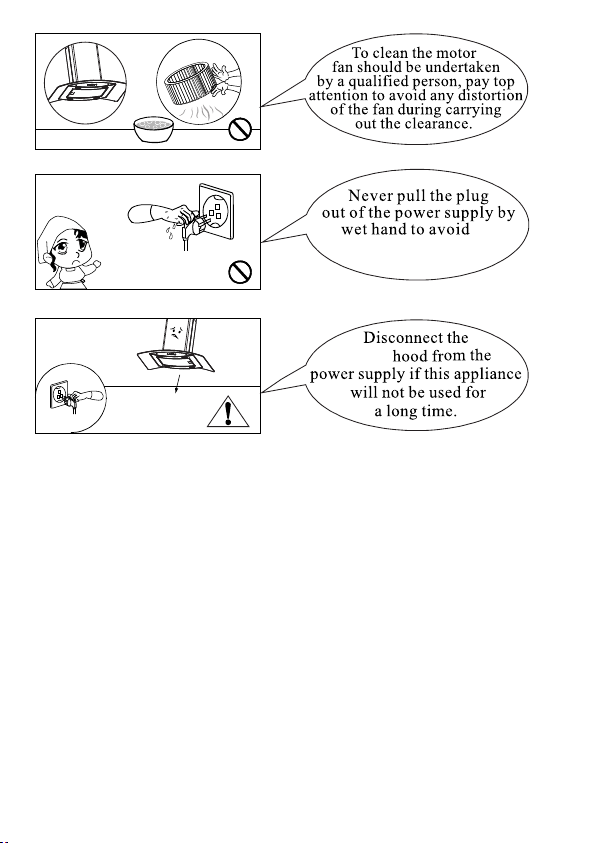 To clean the motor fan should be undertaken by a qualified person, pay top attention to avoid any distortion of the fan during carrying out the clearance.

Never pull the plug out of the power supply by wet hand to avoid

Disconnect the hood from the power supply if this appliance will not be used for a long time.